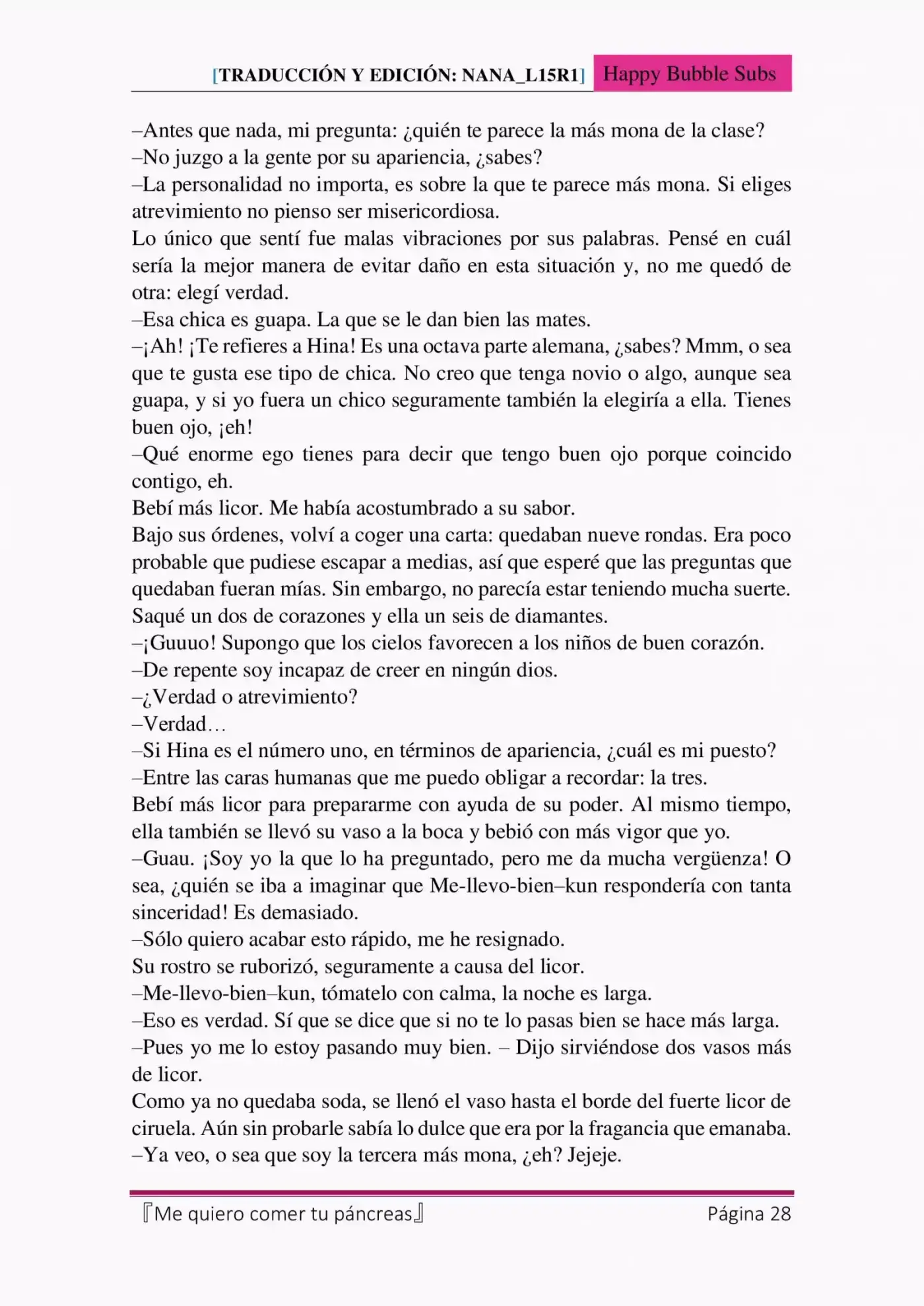 [TRADUCCIÓN Y EDICIÓN: NANA_L15R1] Happy Bubble Subs

–Antes que nada, mi pregunta: ¿quién te parece la más mona de la clase?
–No juzgo a la gente por su apariencia, ¿sabes?
–La personalidad no importa, es sobre la que te parece más mona. Si eliges atrevimiento no pienso ser misericordiosa.
Lo único que sentí fue malas vibraciones por sus palabras. Pensé en cuál sería la mejor manera de evitar daño en esta situación y, no me quedó de otra: elegí verdad.
–Esa chica es guapa. La que se le dan bien las mates.
–¡Ah! ¡Te refieres a Hina! Es una octava parte alemana, ¿sabes? Mmm, o sea que te gusta ese tipo de chica. No creo que tenga novio o algo, aunque sea guapa, y si yo fuera un chico seguramente también la elegiría a ella. Tienes buen ojo, ¡eh!
–Qué enorme ego tienes para decir que tengo buen ojo porque coincido contigo, eh.
Bebí más licor. Me había acostumbrado a su sabor.
Bajo sus órdenes, volví a coger una carta: quedaban nueve rondas. Era poco probable que pudiese escapar a medias, así que esperé que las preguntas que quedaban fueran mías. Sin embargo, no parecía estar teniendo mucha suerte. Saqué un dos de corazones y ella un seis de diamantes.
–¡Guuuo! Supongo que los cielos favorecen a los niños de buen corazón.
–De repente soy incapaz de creer en ningún dios.
–¿Verdad o atrevimiento?
–Verdad…
–Si Hina es el número uno, en términos de apariencia, ¿cuál es mi puesto?
–Entre las caras humanas que me puedo obligar a recordar: la tres.
Bebí más licor para prepararme con ayuda de su poder. Al mismo tiempo, ella también se llevó su vaso a la boca y bebió con más vigor que yo.
–Guau. ¡Soy yo la que lo ha preguntado, pero me da mucha vergüenza! O sea, ¿quién se iba a imaginar que Me-llevo-bien–kun respondería con tanta sinceridad! Es demasiado.
–Sólo quiero acabar esto rápido, me he resignado.
Su rostro se ruborizó, seguramente a causa del licor.
–Me-llevo-bien–kun, tómatelo con calma, la noche es larga.
–Eso es verdad. Sí que se dice que si no te lo pasas bien se hace más larga.
–Pues yo me lo estoy pasando muy bien. – Dijo sirviéndose dos vasos más de licor.
Como ya no quedaba soda, se llenó el vaso hasta el borde del fuerte licor de ciruela. Aún sin probarle sabía lo dulce que era por la fragancia que emanaba.
–Ya veo, o sea que soy la tercera más mona, ¿eh? Jejeje.

『Me quiero comer tu páncreas』 Página 28